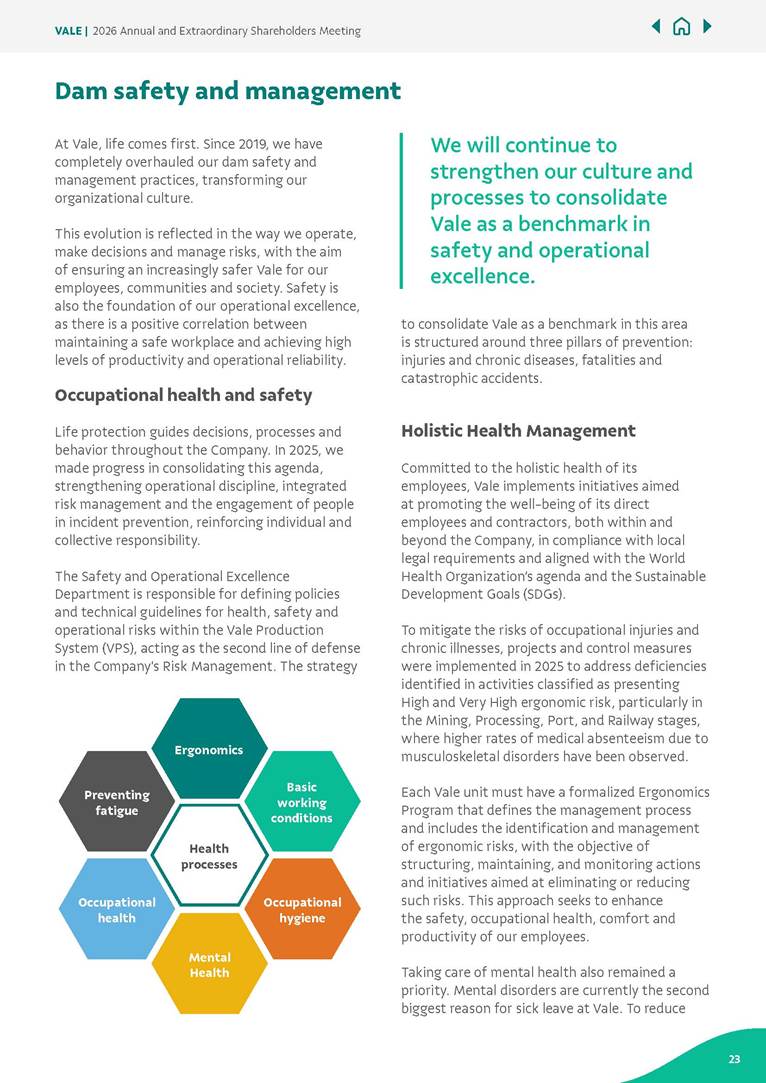 VALE | 2026 Annual and Extraordinary Shareholders Meeting

Dam safety and management

At Vale, life comes first. Since 2019, we have completely overhauled our dam safety and management practices, transforming our organizational culture.

This evolution is reflected in the way we operate, make decisions and manage risks, with the aim of ensuring an increasingly safer Vale for our employees, communities and society. Safety is also the foundation of our operational excellence, as there is a positive correlation between maintaining a safe workplace and achieving high levels of productivity and operational reliability.

Occupational health and safety

Life protection guides decisions, processes and behavior throughout the Company. In 2025, we made progress in consolidating this agenda, strengthening operational discipline, integrated risk management and the engagement of people in incident prevention, reinforcing individual and collective responsibility.

The Safety and Operational Excellence Department is responsible for defining policies and technical guidelines for health, safety and operational risks within the Vale Production System (VPS), acting as the second line of defense in the Company's Risk Management. The strategy

Ergonomics

Preventing fatigue

Basic working conditions

Health processes

Occupational health

Occupational hygiene

Mental Health

We will continue to strengthen our culture and processes to consolidate Vale as a benchmark in safety and operational excellence.

to consolidate Vale as a benchmark in this area is structured around three pillars of prevention: injuries and chronic diseases, fatalities and catastrophic accidents.

Holistic Health Management

Committed to the holistic health of its employees, Vale implements initiatives aimed at promoting the well-being of its direct employees and contractors, both within and beyond the Company, in compliance with local legal requirements and aligned with the World Health Organization's agenda and the Sustainable Development Goals (SDGs).

To mitigate the risks of occupational injuries and chronic illnesses, projects and control measures were implemented in 2025 to address deficiencies identified in activities classified as presenting High and Very High ergonomic risk, particularly in the Mining, Processing, Port, and Railway stages, where higher rates of medical absenteeism due to musculoskeletal disorders have been observed.

Each Vale unit must have a formalized Ergonomics Program that defines the management process and includes the identification and management of ergonomic risks, with the objective of structuring, maintaining, and monitoring actions and initiatives aimed at eliminating or reducing such risks. This approach seeks to enhance the safety, occupational health, comfort and productivity of our employees.

Taking care of mental health also remained a priority. Mental disorders are currently the second biggest reason for sick leave at Vale. To reduce

23